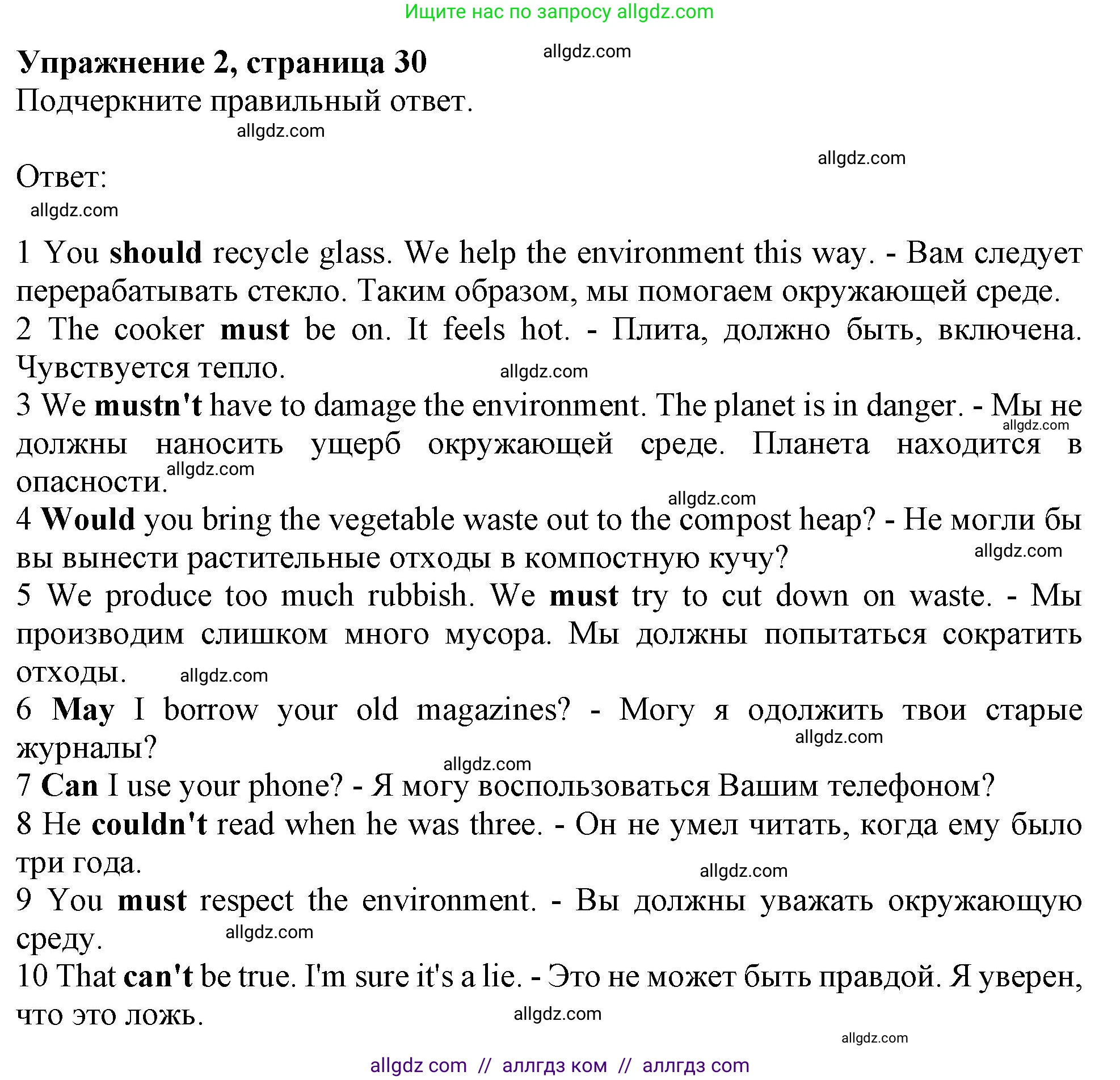 Ищите нас по запросу allgdz.com

**Упражнение 2, страница 30**
allgdz.com
Подчеркните правильный ответ.
allgdz.com

allgdz.com
Ответ:
allgdz.com

1 You **should** recycle glass. We help the environment this way. - Вам следует перерабатывать стекло. Таким образом, мы помогаем окружающей среде.
2 The cooker **must** be on. It feels hot. - Плита, должно быть, включена. Чувствуется тепло.
allgdz.com
3 We **mustn't** have to damage the environment. The planet is in danger. - Мы не должны наносить ущерб окружающей среде. Планета находится в опасности.
allgdz.com
allgdz.com
allgdz.com
4 **Would** you bring the vegetable waste out to the compost heap? - Не могли бы вы вынести растительные отходы в компостную кучу?
allgdz.com
5 We produce too much rubbish. We **must** try to cut down on waste. - Мы производим слишком много мусора. Мы должны попытаться сократить отходы.
allgdz.com
6 **May** I borrow your old magazines? - Могу я одолжить твои старые журналы?
allgdz.com
allgdz.com
7 **Can** I use your phone? - Я могу воспользоваться Вашим телефоном?
8 He **couldn't** read when he was three. - Он не умел читать, когда ему было три года.
allgdz.com
9 You **must** respect the environment. - Вы должны уважать окружающую среду.
allgdz.com
10 That **can't** be true. I'm sure it's a lie. - Это не может быть правдой. Я уверен, что это ложь.
allgdz.com
allgdz.com

allgdz com // аллгдз ком // аллгдз com